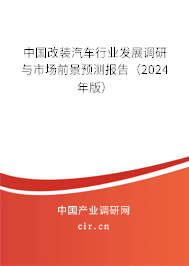 中国改装汽车行业发展调研与市场前景预测报告（2024年版）

中国产业调研网
cir.cn